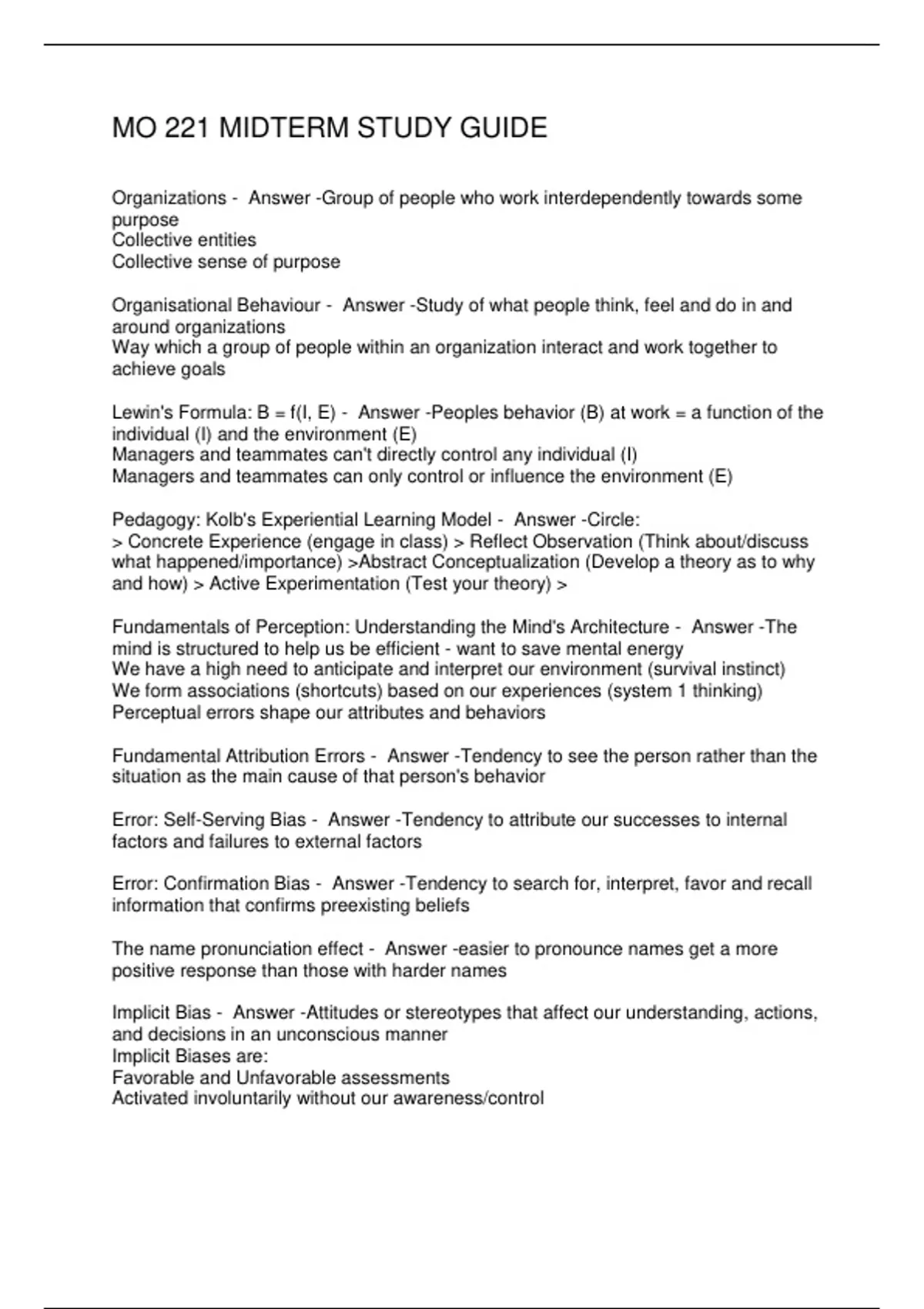 MO 221 MIDTERM STUDY GUIDE

Organizations - Answer -Group of people who work interdependently towards some purpose
Collective entities
Collective sense of purpose

Organisational Behaviour - Answer -Study of what people think, feel and do in and around organizations
Way which a group of people within an organization interact and work together to achieve goals

Lewin's Formula: B = f(I, E) - Answer -Peoples behavior (B) at work = a function of the individual (I) and the environment (E)
Managers and teammates can't directly control any individual (I)
Managers and teammates can only control or influence the environment (E)

Pedagogy: Kolb's Experiential Learning Model - Answer -Circle:
> Concrete Experience (engage in class) > Reflect Observation (Think about/discuss what happened/importance) >Abstract Conceptualization (Develop a theory as to why and how) > Active Experimentation (Test your theory) >

Fundamentals of Perception: Understanding the Mind's Architecture - Answer -The mind is structured to help us be efficient - want to save mental energy
We have a high need to anticipate and interpret our environment (survival instinct)
We form associations (shortcuts) based on our experiences (system 1 thinking)
Perceptual errors shape our attributes and behaviors

Fundamental Attribution Errors - Answer -Tendency to see the person rather than the situation as the main cause of that person's behavior

Error: Self-Serving Bias - Answer -Tendency to attribute our successes to internal factors and failures to external factors

Error: Confirmation Bias - Answer -Tendency to search for, interpret, favor and recall information that confirms preexisting beliefs

The name pronunciation effect - Answer -easier to pronounce names get a more positive response than those with harder names

Implicit Bias - Answer -Attitudes or stereotypes that affect our understanding, actions, and decisions in an unconscious manner
Implicit Biases are:
Favorable and Unfavorable assessments
Activated involuntarily without our awareness/control